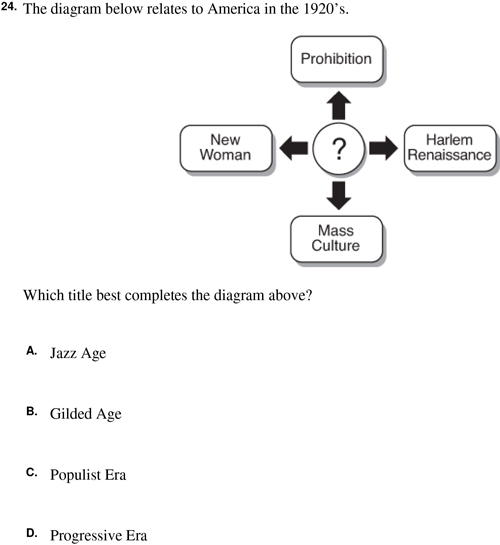 24. The diagram below relates to America in the 1920's.

Prohibition

New Woman

?

Harlem Renaissance

Mass Culture

Which title best completes the diagram above?

A. Jazz Age

B. Gilded Age

C. Populist Era

D. Progressive Era